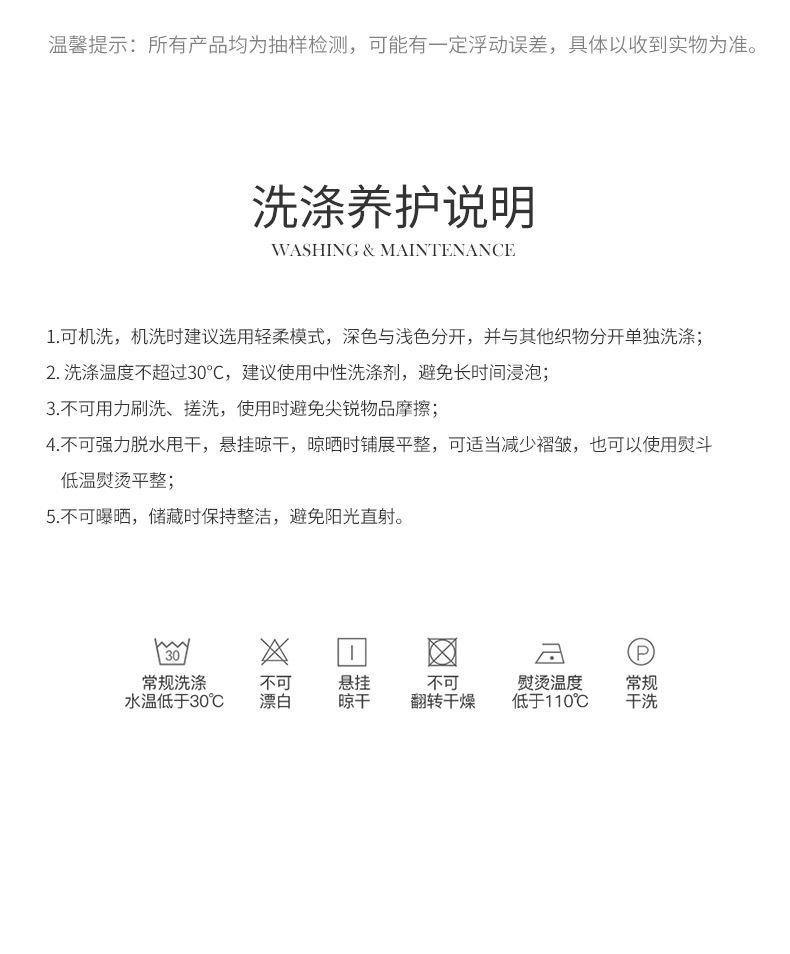 温馨提示：所有产品均为抽样检测，可能有一定浮动误差，具体以收到实物为准。

洗涤养护说明
WASHING & MAINTENANCE

1.可机洗，机洗时建议选用轻柔模式，深色与浅色分开，并与其他织物分开单独洗涤；
2. 洗涤温度不超过30°C，建议使用中性洗涤剂，避免长时间浸泡；
3.不可用力刷洗、搓洗，使用时避免尖锐物品摩擦；
4.不可强力脱水甩干，悬挂晾干，晾晒时铺展平整，可适当减少褶皱，也可以使用熨斗低温熨烫平整；
5.不可曝晒，储藏时保持整洁，避免阳光直射。

30
常规洗涤
水温低于30℃

不可
漂白

悬挂
晾干

不可
翻转干燥

熨烫温度
低于110℃

P
常规
干洗